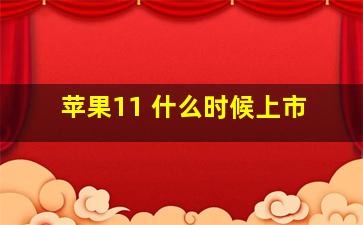 苹果11 什么时候上市